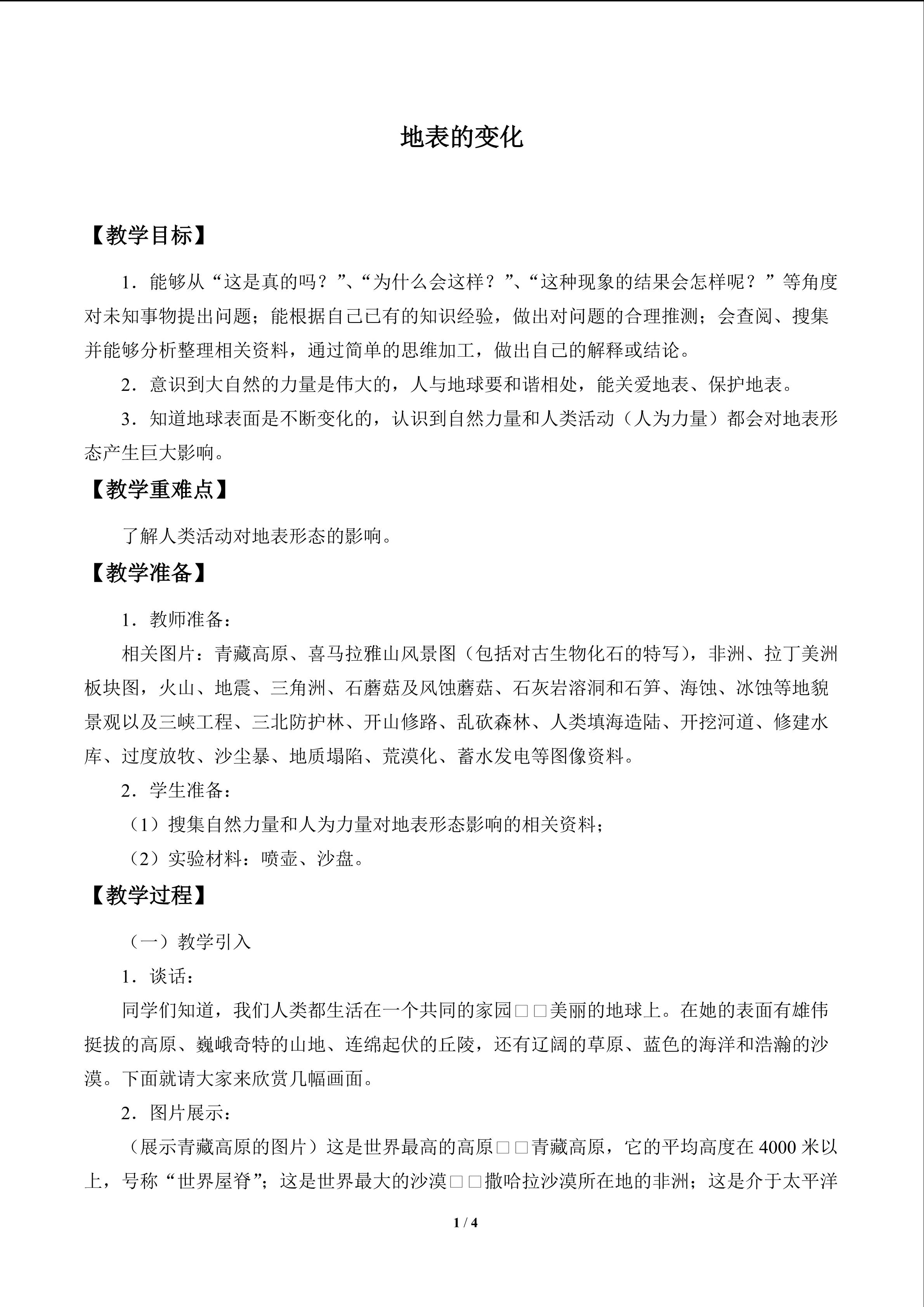 地表的变化

【教学目标】

1．能够从“这是真的吗？”、“为什么会这样？”、“这种现象的结果会怎样呢？”等角度对未知事物提出问题；能根据自己已有的知识经验，做出对问题的合理推测；会查阅、搜集并能够分析整理相关资料，通过简单的思维加工，做出自己的解释或结论。

2．意识到大自然的力量是伟大的，人与地球要和谐相处，能关爱地表、保护地表。

3．知道地球表面是不断变化的，认识到自然力量和人类活动（人为力量）都会对地表形态产生巨大影响。

【教学重难点】

了解人类活动对地表形态的影响。

【教学准备】

1．教师准备：

相关图片：青藏高原、喜马拉雅山风景图（包括对古生物化石的特写），非洲、拉丁美洲板块图，火山、地震、三角洲、石蘑菇及风蚀蘑菇、石灰岩溶洞和石笋、海蚀、冰蚀等地貌景观以及三峡工程、三北防护林、开山修路、乱砍森林、人类填海造陆、开挖河道、修建水库、过度放牧、沙尘暴、地质塌陷、荒漠化、蓄水发电等图像资料。

2．学生准备：

（1）搜集自然力量和人为力量对地表形态影响的相关资料；

（2）实验材料：喷壶、沙盘。

【教学过程】

（一）教学引入

1．谈话：

同学们知道，我们人类都生活在一个共同的家园□□美丽的地球上。在她的表面有雄伟挺拔的高原、巍峨奇特的山地、连绵起伏的丘陵，还有辽阔的草原、蓝色的海洋和浩瀚的沙漠。下面就请大家来欣赏几幅画面。

2．图片展示：

（展示青藏高原的图片）这是世界最高的高原□□青藏高原，它的平均高度在4000米以上，号称“世界屋脊”；这是世界最大的沙漠□□撒哈拉沙漠所在地的非洲；这是介于太平洋

1 / 4